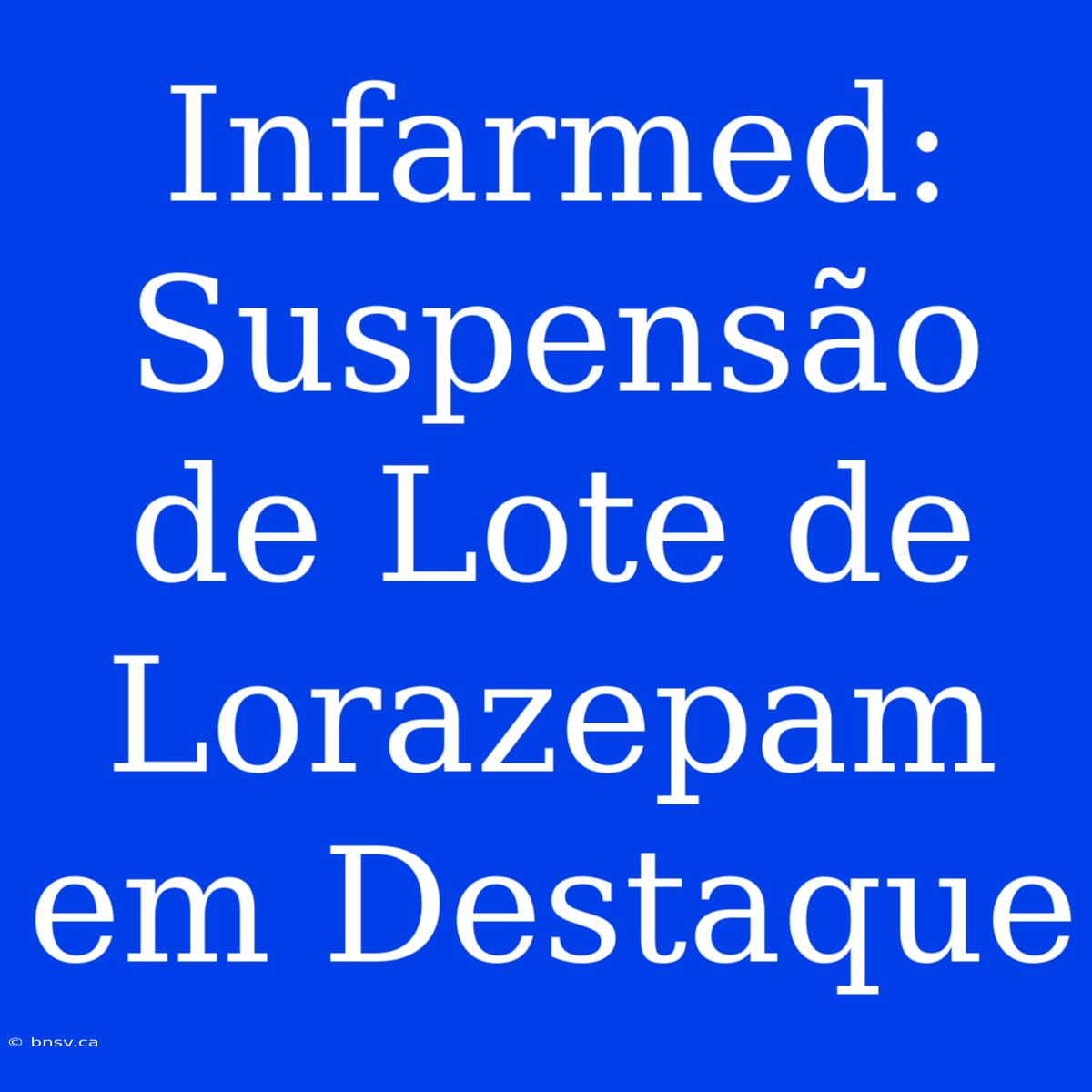 Infarmed: Suspensão de Lote de Lorazepam em Destaque

© bnsv.ca